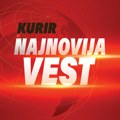 KURIR
NAJNOVIJA
VEST